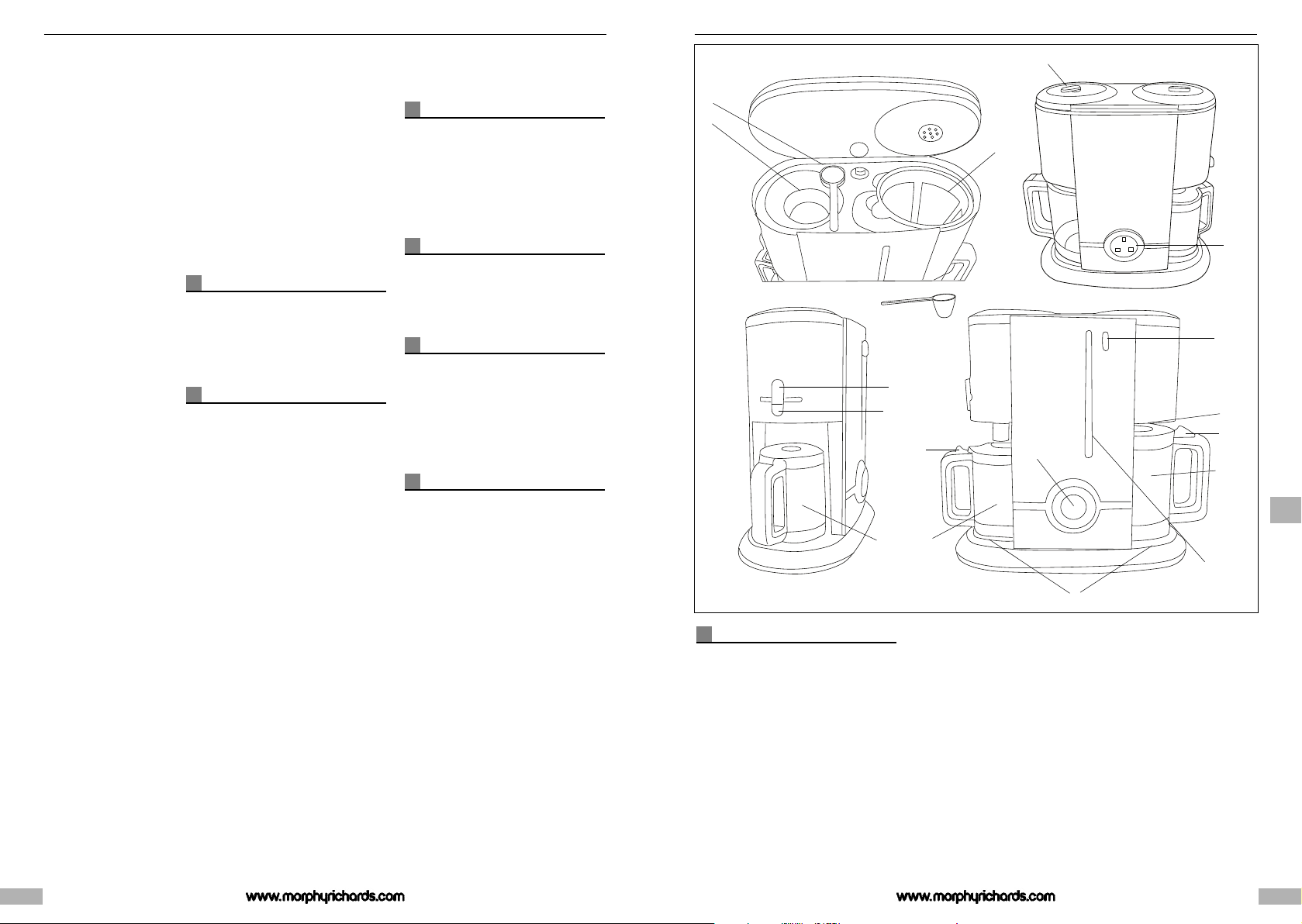 www.morphyrichards.com

www.morphyrichards.com